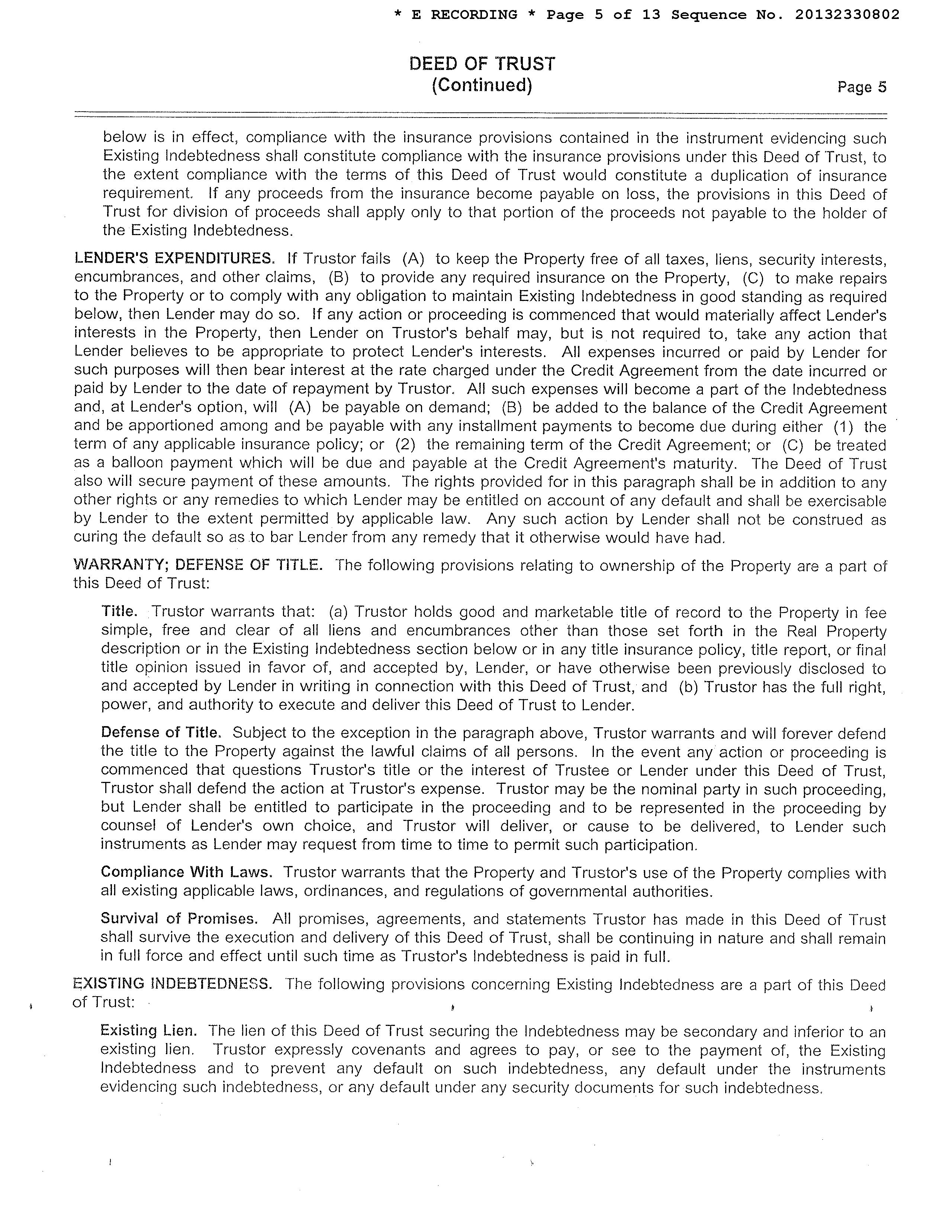 * E RECORDING * Page 5 of 13 Sequence No. 20132330802

DEED OF TRUST
(Continued)

Page 5

below is in effect, compliance with the insurance provisions contained in the instrument evidencing such Existing Indebtedness shall constitute compliance with the insurance provisions under this Deed of Trust, to the extent compliance with the terms of this Deed of Trust would constitute a duplication of insurance requirement. If any proceeds from the insurance become payable on loss, the provisions in this Deed of Trust for division of proceeds shall apply only to that portion of the proceeds not payable to the holder of the Existing Indebtedness.

LENDER'S EXPENDITURES. If Trustor fails (A) to keep the Property free of all taxes, liens, security interests, encumbrances, and other claims, (B) to provide any required insurance on the Property, (C) to make repairs to the Property or to comply with any obligation to maintain Existing Indebtedness in good standing as required below, then Lender may do so. If any action or proceeding is commenced that would materially affect Lender's interests in the Property, then Lender on Trustor's behalf may, but is not required to, take any action that Lender believes to be appropriate to protect Lender's interests. All expenses incurred or paid by Lender for such purposes will then bear interest at the rate charged under the Credit Agreement from the date incurred or paid by Lender to the date of repayment by Trustor. All such expenses will become a part of the Indebtedness and, at Lender's option, will (A) be payable on demand; (B) be added to the balance of the Credit Agreement and be apportioned among and be payable with any installment payments to become due during either (1) the term of any applicable insurance policy; or (2) the remaining term of the Credit Agreement; or (C) be treated as a balloon payment which will be due and payable at the Credit Agreement's maturity. The Deed of Trust also will secure payment of these amounts. The rights provided for in this paragraph shall be in addition to any other rights or any remedies to which Lender may be entitled on account of any default and shall be exercisable by Lender to the extent permitted by applicable law. Any such action by Lender shall not be construed as curing the default so as to bar Lender from any remedy that it otherwise would have had.

WARRANTY; DEFENSE OF TITLE. The following provisions relating to ownership of the Property are a part of this Deed of Trust:

Title. Trustor warrants that: (a) Trustor holds good and marketable title of record to the Property in fee simple, free and clear of all liens and encumbrances other than those set forth in the Real Property description or in the Existing Indebtedness section below or in any title insurance policy, title report, or final title opinion issued in favor of, and accepted by, Lender, or have otherwise been previously disclosed to and accepted by Lender in writing in connection with this Deed of Trust, and (b) Trustor has the full right, power, and authority to execute and deliver this Deed of Trust to Lender.

Defense of Title. Subject to the exception in the paragraph above, Trustor warrants and will forever defend the title to the Property against the lawful claims of all persons. In the event any action or proceeding is commenced that questions Trustor's title or the interest of Trustee or Lender under this Deed of Trust, Trustor shall defend the action at Trustor's expense. Trustor may be the nominal party in such proceeding, but Lender shall be entitled to participate in the proceeding and to be represented in the proceeding by counsel of Lender's own choice, and Trustor will deliver, or cause to be delivered, to Lender such instruments as Lender may request from time to time to permit such participation.

Compliance With Laws. Trustor warrants that the Property and Trustor's use of the Property complies with all existing applicable laws, ordinances, and regulations of governmental authorities.

Survival of Promises. All promises, agreements, and statements Trustor has made in this Deed of Trust shall survive the execution and delivery of this Deed of Trust, shall be continuing in nature and shall remain in full force and effect until such time as Trustor's Indebtedness is paid in full.

EXISTING INDEBTEDNESS. The following provisions concerning Existing Indebtedness are a part of this Deed of Trust:

Existing Lien. The lien of this Deed of Trust securing the Indebtedness may be secondary and inferior to an existing lien. Trustor expressly covenants and agrees to pay, or see to the payment of, the Existing Indebtedness and to prevent any default on such indebtedness, any default under the instruments evidencing such indebtedness, or any default under any security documents for such indebtedness.